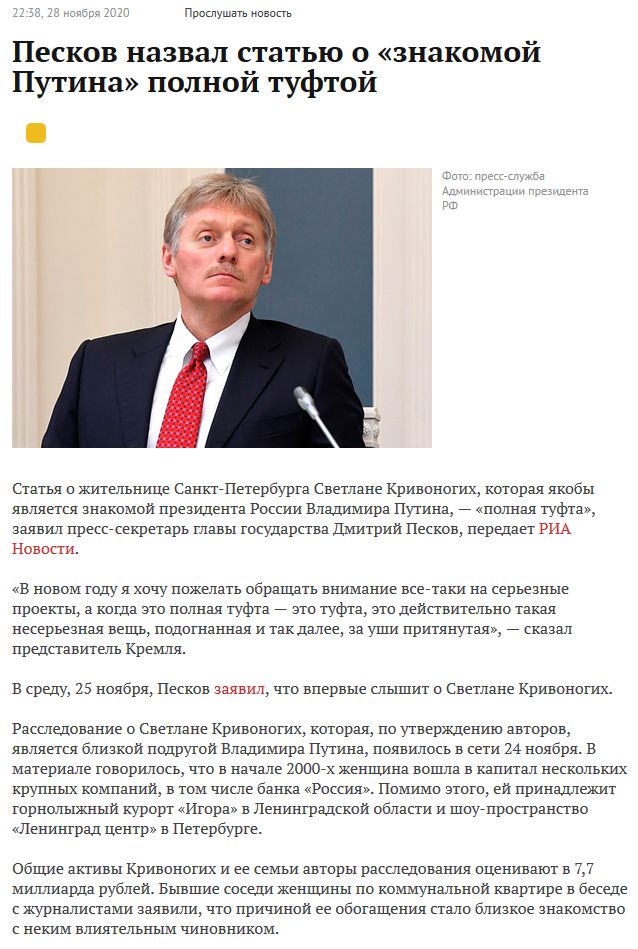 22:38, 28 ноября 2020 Прослушать новость

Песков назвал статью о «знакомой Путина» полной туфтой

Фото: пресс-служба Администрации президента РФ

Статья о жительнице Санкт-Петербурга Светлане Кривоногих, которая якобы является знакомой президента России Владимира Путина, — «полная туфта», заявил пресс-секретарь главы государства Дмитрий Песков, передает РИА Новости.

«В новом году я хочу пожелать обращать внимание все-таки на серьезные проекты, а когда это полная туфта — это туфта, это действительно такая несерьезная вещь, подогнанная и так далее, за уши притянутая», — сказал представитель Кремля.

В среду, 25 ноября, Песков заявил, что впервые слышит о Светлане Кривоногих.

Расследование о Светлане Кривоногих, которая, по утверждению авторов, является близкой подругой Владимира Путина, появилось в сети 24 ноября. В материале говорилось, что в начале 2000-х женщина вошла в капитал нескольких крупных компаний, в том числе банка «Россия». Помимо этого, ей принадлежит горнолыжный курорт «Игора» в Ленинградской области и шоу-пространство «Ленинград центр» в Петербурге.

Общие активы Кривоногих и ее семьи авторы расследования оценивают в 7,7 миллиарда рублей. Бывшие соседи женщины по коммунальной квартире в беседе с журналистами заявили, что причиной ее обогащения стало близкое знакомство с неким влиятельным чиновником.